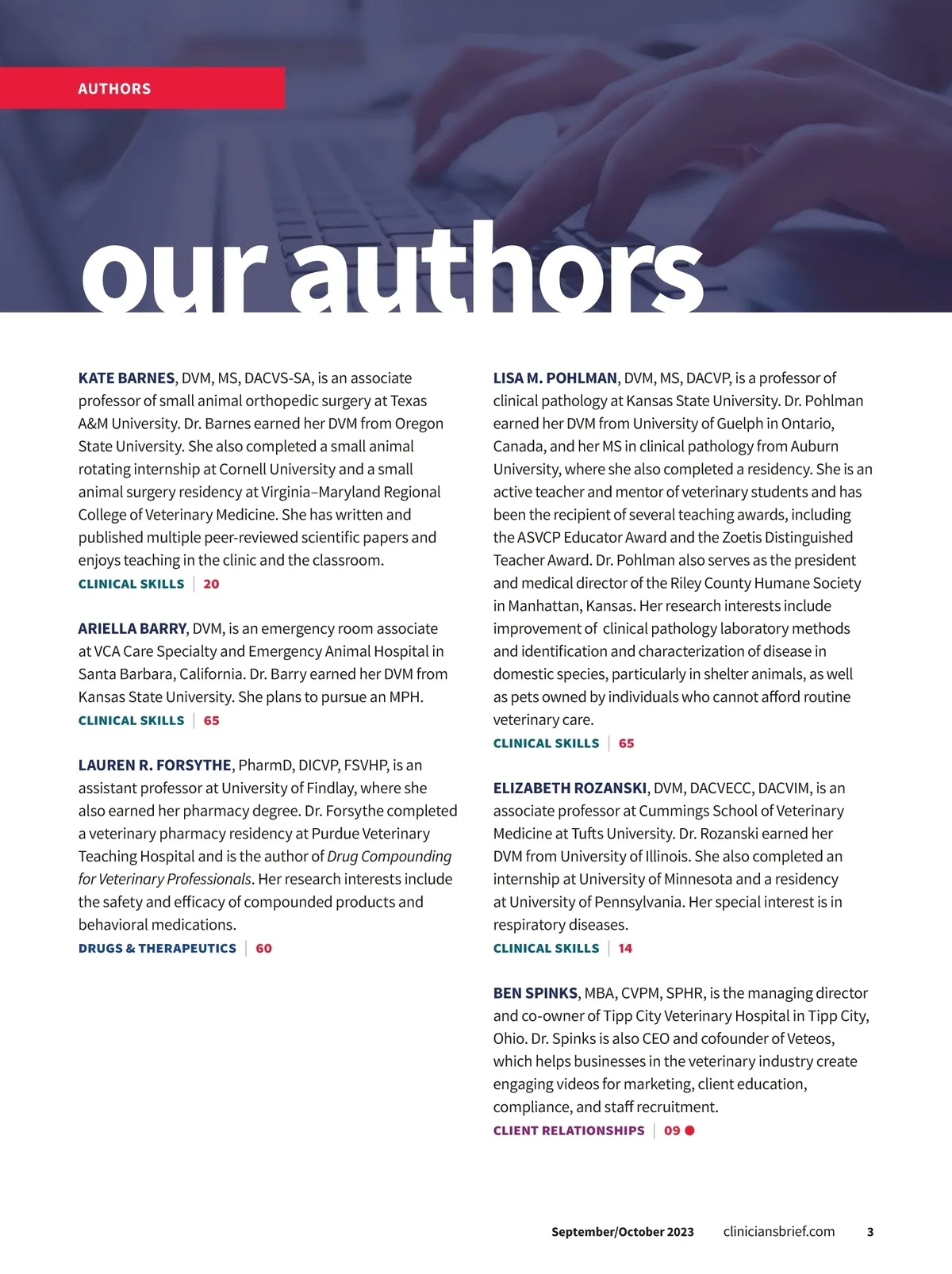 AUTHORS

our authors

KATE BARNES, DVM, MS, DACVS-SA, is an associate professor of small animal orthopedic surgery at Texas A&M University. Dr. Barnes earned her DVM from Oregon State University. She also completed a small animal rotating internship at Cornell University and a small animal surgery residency at Virginia–Maryland Regional College of Veterinary Medicine. She has written and published multiple peer-reviewed scientific papers and enjoys teaching in the clinic and the classroom.
CLINICAL SKILLS | 20

ARIELLA BARRY, DVM, is an emergency room associate at VCA Care Specialty and Emergency Animal Hospital in Santa Barbara, California. Dr. Barry earned her DVM from Kansas State University. She plans to pursue an MPH.
CLINICAL SKILLS | 65

LAUREN R. FORSYTHE, PharmD, DICVP, FSVHP, is an assistant professor at University of Findlay, where she also earned her pharmacy degree. Dr. Forsythe completed a veterinary pharmacy residency at Purdue Veterinary Teaching Hospital and is the author of Drug Compounding for Veterinary Professionals. Her research interests include the safety and efficacy of compounded products and behavioral medications.
DRUGS & THERAPEUTICS | 60

LISA M. POHLMAN, DVM, MS, DACVP, is a professor of clinical pathology at Kansas State University. Dr. Pohlman earned her DVM from University of Guelph in Ontario, Canada, and her MS in clinical pathology from Auburn University, where she also completed a residency. She is an active teacher and mentor of veterinary students and has been the recipient of several teaching awards, including the ASVCP Educator Award and the Zoetis Distinguished Teacher Award. Dr. Pohlman also serves as the president and medical director of the Riley County Humane Society in Manhattan, Kansas. Her research interests include improvement of clinical pathology laboratory methods and identification and characterization of disease in domestic species, particularly in shelter animals, as well as pets owned by individuals who cannot afford routine veterinary care.
CLINICAL SKILLS | 65

ELIZABETH ROZANSKI, DVM, DACVECC, DACVIM, is an associate professor at Cummings School of Veterinary Medicine at Tufts University. Dr. Rozanski earned her DVM from University of Illinois. She also completed an internship at University of Minnesota and a residency at University of Pennsylvania. Her special interest is in respiratory diseases.
CLINICAL SKILLS | 14

BEN SPINKS, MBA, CVPM, SPHR, is the managing director and co-owner of Tipp City Veterinary Hospital in Tipp City, Ohio. Dr. Spinks is also CEO and cofounder of Veteos, which helps businesses in the veterinary industry create engaging videos for marketing, client education, compliance, and staff recruitment.
CLIENT RELATIONSHIPS | 09

September/October 2023 cliniciansbrief.com 3